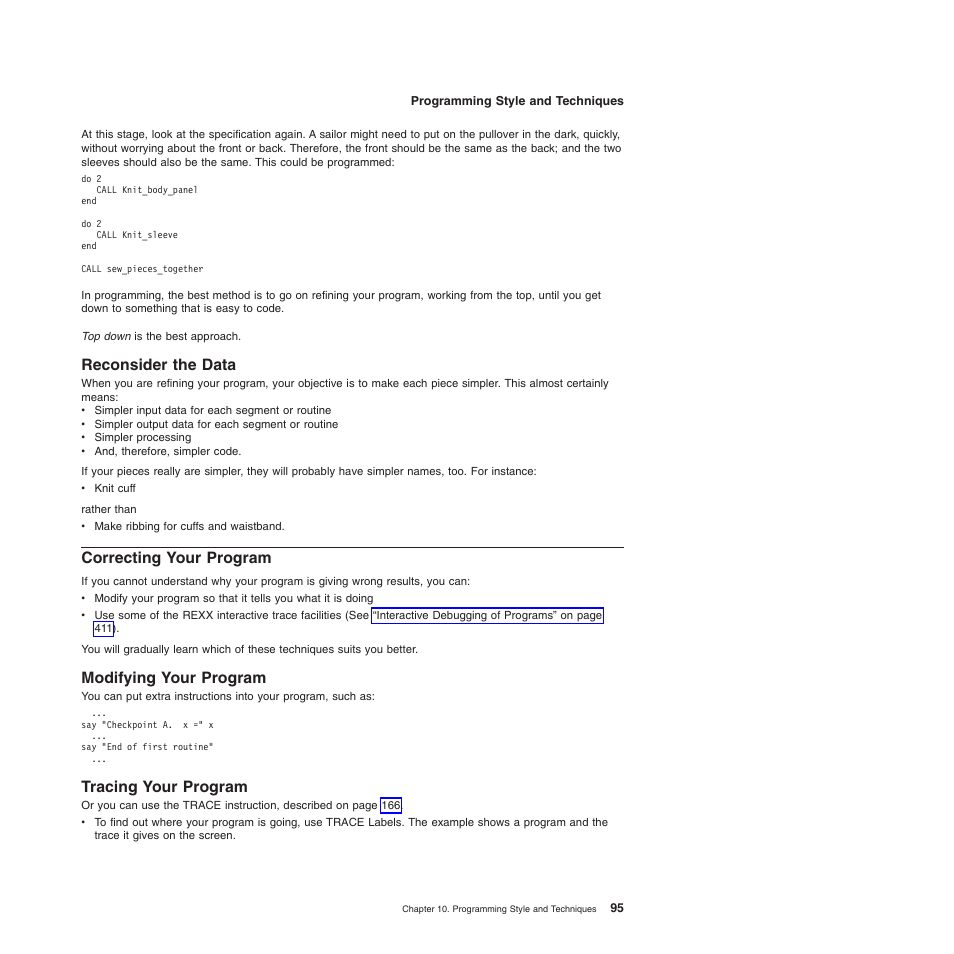 Programming Style and Techniques

At this stage, look at the specification again. A sailor might need to put on the pullover in the dark, quickly, without worrying about the front or back. Therefore, the front should be the same as the back; and the two sleeves should also be the same. This could be programmed:

do 2
   CALL Knit_body_panel
end

do 2
   CALL Knit_sleeve
end

CALL sew_pieces_together

In programming, the best method is to go on refining your program, working from the top, until you get down to something that is easy to code.

Top down is the best approach.

Reconsider the Data

When you are refining your program, your objective is to make each piece simpler. This almost certainly means:
• Simpler input data for each segment or routine
• Simpler output data for each segment or routine
• Simpler processing
• And, therefore, simpler code.

If your pieces really are simpler, they will probably have simpler names, too. For instance:
• Knit cuff

rather than
• Make ribbing for cuffs and waistband.

Correcting Your Program

If you cannot understand why your program is giving wrong results, you can:
• Modify your program so that it tells you what it is doing
• Use some of the REXX interactive trace facilities (See "Interactive Debugging of Programs" on page 411).

You will gradually learn which of these techniques suits you better.

Modifying Your Program

You can put extra instructions into your program, such as:

  ...
say "Checkpoint A.  x =" x
  ...
say "End of first routine"
  ...

Tracing Your Program

Or you can use the TRACE instruction, described on page 166.
• To find out where your program is going, use TRACE Labels. The example shows a program and the trace it gives on the screen.

Chapter 10. Programming Style and Techniques 95